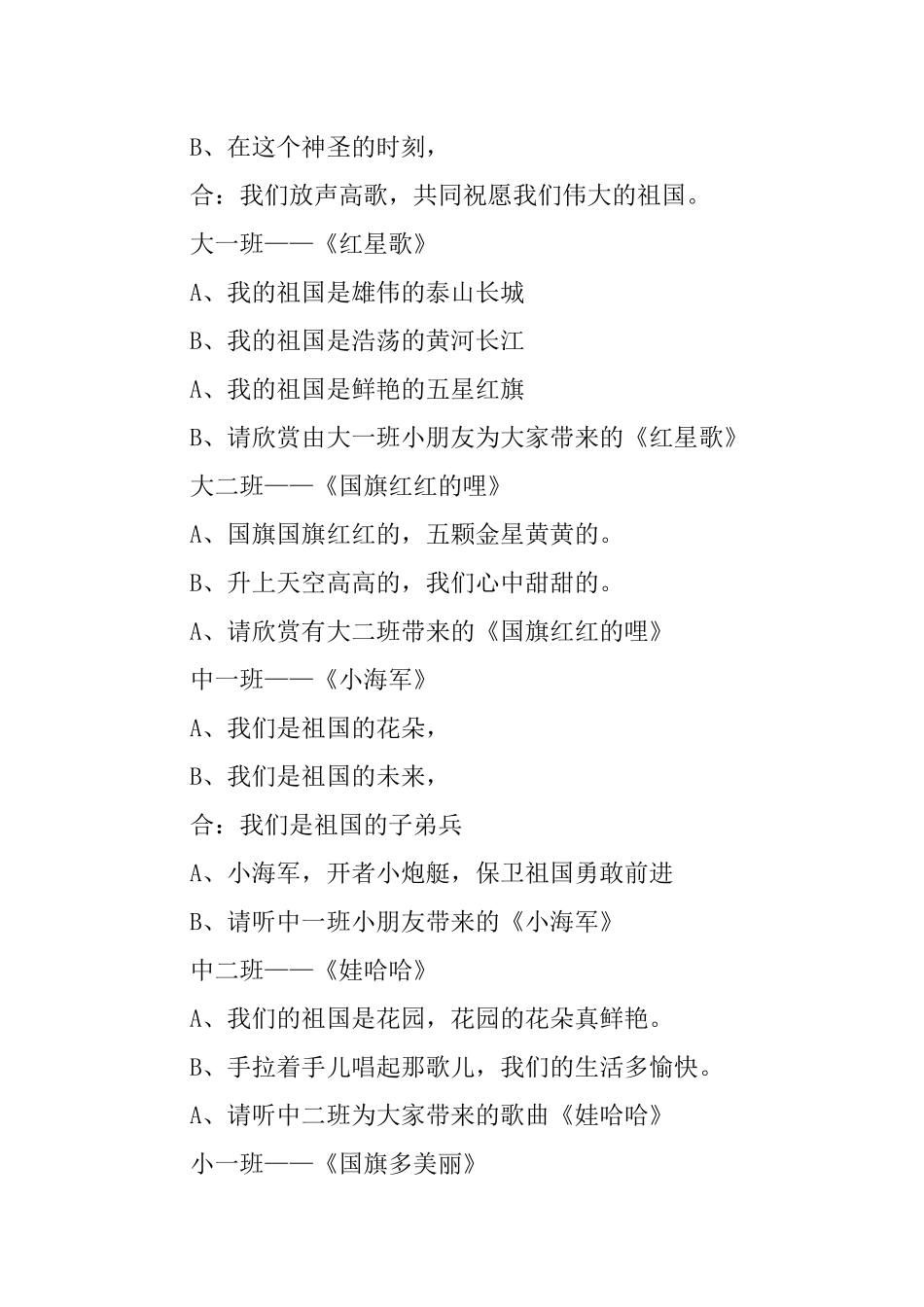 B、在这个神圣的时刻，

合：我们放声高歌，共同祝愿我们伟大的祖国。

大一班——《红星歌》

A、我的祖国是雄伟的泰山长城

B、我的祖国是浩荡的黄河长江

A、我的祖国是鲜艳的五星红旗

B、请欣赏由大一班小朋友为大家带来的《红星歌》

大二班——《国旗红红的哩》

A、国旗国旗红红的，五颗金星黄黄的。

B、升上天空高高的，我们心中甜甜的。

A、请欣赏有大二班带来的《国旗红红的哩》

中一班——《小海军》

A、我们是祖国的花朵，

B、我们是祖国的未来，

合：我们是祖国的子弟兵

A、小海军，开者小炮艇，保卫祖国勇敢前进

B、请听中一班小朋友带来的《小海军》

中二班——《娃哈哈》

A、我们的祖国是花园，花园的花朵真鲜艳。

B、手拉着手儿唱起那歌儿，我们的生活多愉快。

A、请听中二班为大家带来的歌曲《娃哈哈》

小一班——《国旗多美丽》